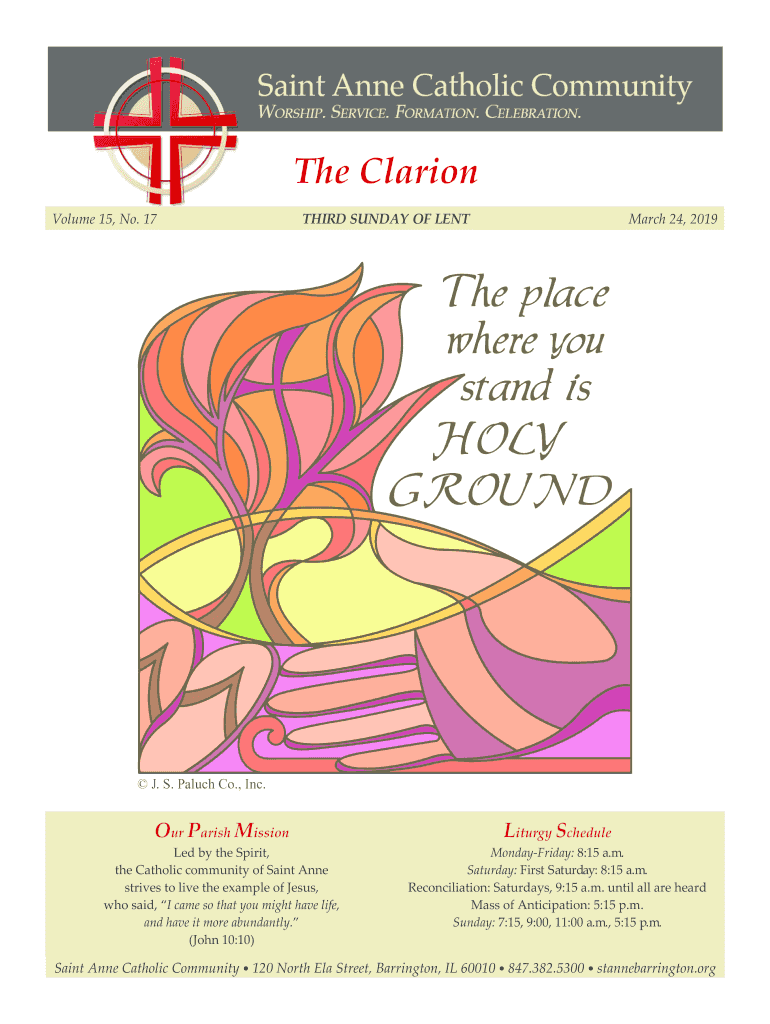 Saint Anne Catholic Community

WORSHIP. SERVICE. FORMATION. CELEBRATION.

The Clarion

Volume 15, No. 17

THIRD SUNDAY OF LENT

March 24, 2019

The place where you stand is HOLY GROUND

© J. S. Paluch Co., Inc.

Our Parish Mission

Led by the Spirit,
the Catholic community of Saint Anne
strives to live the example of Jesus,
who said, "I came so that you might have life,
and have it more abundantly."
(John 10:10)

Liturgy Schedule

Monday-Friday: 8:15 a.m.
Saturday: First Saturday: 8:15 a.m.
Reconciliation: Saturdays, 9:15 a.m. until all are heard
Mass of Anticipation: 5:15 p.m.
Sunday: 7:15, 9:00, 11:00 a.m., 5:15 p.m.

Saint Anne Catholic Community • 120 North Ela Street, Barrington, IL 60010 • 847.382.5300 • stannebarrington.org